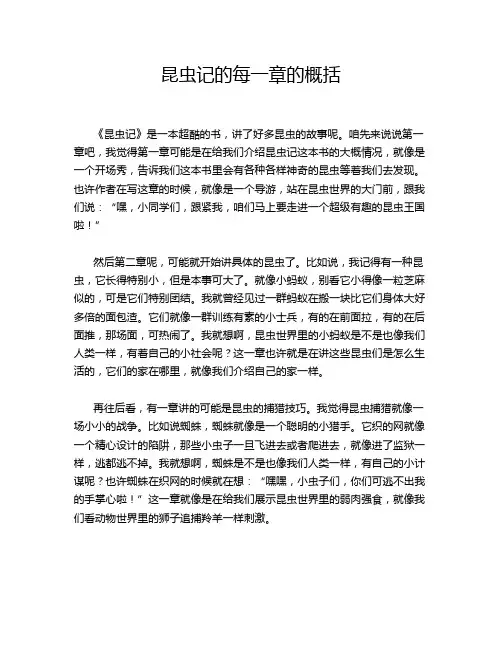 昆虫记的每一章的概括

《昆虫记》是一本超酷的书，讲了好多昆虫的故事呢。咱先来说说第一章吧，我觉得第一章可能是在给我们介绍昆虫记这本书的大概情况，就像是一个开场秀，告诉我们这本书里会有各种各样神奇的昆虫等着我们去发现。也许作者在写这章的时候，就像是一个导游，站在昆虫世界的大门前，跟我们说：“嘿，小同学们，跟紧我，咱们马上要走进一个超级有趣的昆虫王国啦！”

然后第二章呢，可能就开始讲具体的昆虫了。比如说，我记得有一种昆虫，它长得特别小，但是本事可大了。就像小蚂蚁，别看它小得像一粒芝麻似的，可是它们特别团结。我就曾经见过一群蚂蚁在搬一块比它们身体大好多倍的面包渣。它们就像一群训练有素的小士兵，有的在前面拉，有的在后面推，那场面，可热闹了。我就想啊，昆虫世界里的小蚂蚁是不是也像我们人类一样，有着自己的小社会呢？这一章也许就是在讲这些昆虫们是怎么生活的，它们的家在哪里，就像我们介绍自己的家一样。

再往后看，有一章讲的可能是昆虫的捕猎技巧。我觉得昆虫捕猎就像一场小小的战争。比如说蜘蛛，蜘蛛就像是一个聪明的小猎手。它织的网就像一个精心设计的陷阱，那些小虫子一旦飞进去或者爬进去，就像进了监狱一样，逃都逃不掉。我就想啊，蜘蛛是不是也像我们人类一样，有自己的小计谋呢？也许蜘蛛在织网的时候就在想：“嘿嘿，小虫子们，你们可逃不出我的手掌心啦！”这一章就像是在给我们展示昆虫世界里的弱肉强食，就像我们看动物世界里的狮子追捕羚羊一样刺激。